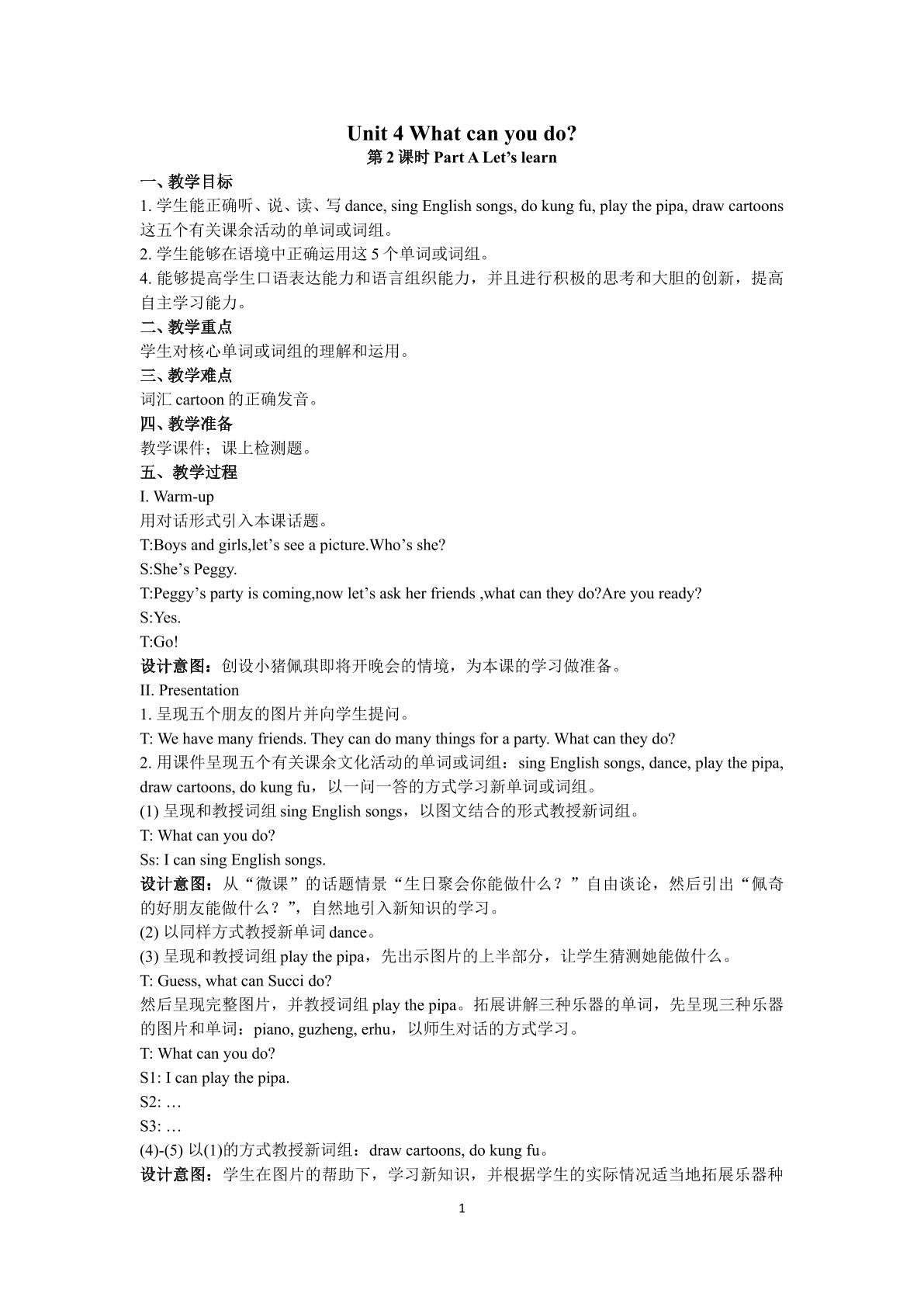 Unit 4 What can you do?
第2课时 Part A Let's learn

一、教学目标

1.学生能正确听、说、读、写dance, sing English songs, do kung fu, play the pipa, draw cartoons这五个有关课余活动的单词或词组。

2.学生能够在语境中正确运用这5个单词或词组。

4.能够提高学生口语表达能力和语言组织能力，并且进行积极的思考和大胆的创新，提高自主学习能力。

二、教学重点

学生对核心单词或词组的理解和运用。

三、教学难点

词汇cartoon的正确发音。

四、教学准备

教学课件；课上检测题。

五、教学过程

I. Warm-up

用对话形式引入本课话题。

T:Boys and girls,let's see a picture.Who's she?

S:She's Peggy.

T:Peggy's party is coming,now let's ask her friends ,what can they do?Are you ready?

S:Yes.

T:Go!

设计意图：创设小猪佩琪即将开晚会的情境，为本课的学习做准备。

II. Presentation

1.呈现五个朋友的图片并向学生提问。

T: We have many friends. They can do many things for a party. What can they do?

2.用课件呈现五个有关课余文化活动的单词或词组：sing English songs, dance, play the pipa, draw cartoons, do kung fu，以一问一答的方式学习新单词或词组。

(1)呈现和教授词组sing English songs，以图文结合的形式教授新词组。

T: What can you do?

Ss: I can sing English songs.

设计意图：从“微课”的话题情景“生日聚会你能做什么？”自由谈论，然后引出“佩奇的好朋友能做什么？”，自然地引入新知识的学习。

(2)以同样方式教授新单词dance。

(3)呈现和教授词组play the pipa，先出示图片的上半部分，让学生猜测她能做什么。

T: Guess, what can Succi do?

然后呈现完整图片，并教授词组play the pipa。拓展讲解三种乐器的单词，先呈现三种乐器的图片和单词：piano, guzheng, erhu，以师生对话的方式学习。

T: What can you do?

S1: I can play the pipa.

S2: …

S3: …

(4)-(5)以(1)的方式教授新词组：draw cartoons, do kung fu。

设计意图：学生在图片的帮助下，学习新知识，并根据学生的实际情况适当地拓展乐器种

1